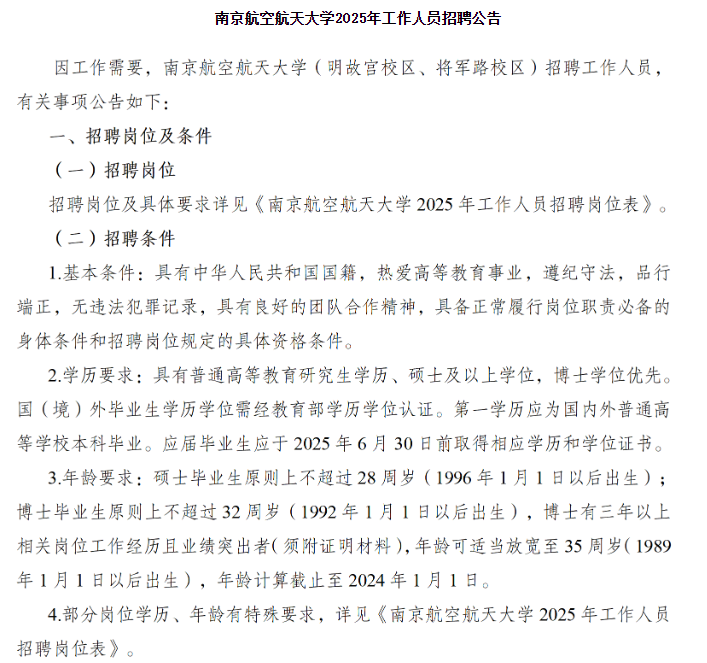 南京航空航天大学2025年工作人员招聘公告

因工作需要，南京航空航天大学（明故宫校区、将军路校区）招聘工作人员，有关事项公告如下：

一、招聘岗位及条件

（一）招聘岗位

招聘岗位及具体要求详见《南京航空航天大学 2025 年工作人员招聘岗位表》。

（二）招聘条件

1.基本条件：具有中华人民共和国国籍，热爱高等教育事业，遵纪守法，品行端正，无违法犯罪记录，具有良好的团队合作精神，具备正常履行岗位职责必备的身体条件和招聘岗位规定的具体资格条件。

2.学历要求：具有普通高等教育研究生学历、硕士及以上学位，博士学位优先。国（境）外毕业生学历学位需经教育部学历学位认证。第一学历应为国内外普通高等学校本科毕业。应届毕业生应于 2025 年 6 月 30 日前取得相应学历和学位证书。

3.年龄要求：硕士毕业生原则上不超过 28 周岁（1996 年 1 月 1 日以后出生）；博士毕业生原则上不超过 32 周岁（1992 年 1 月 1 日以后出生），博士有三年以上相关岗位工作经历且业绩突出者（须附证明材料），年龄可适当放宽至 35 周岁（1989 年 1 月 1 日以后出生），年龄计算截止至 2024 年 1 月 1 日。

4.部分岗位学历、年龄有特殊要求，详见《南京航空航天大学 2025 年工作人员招聘岗位表》。